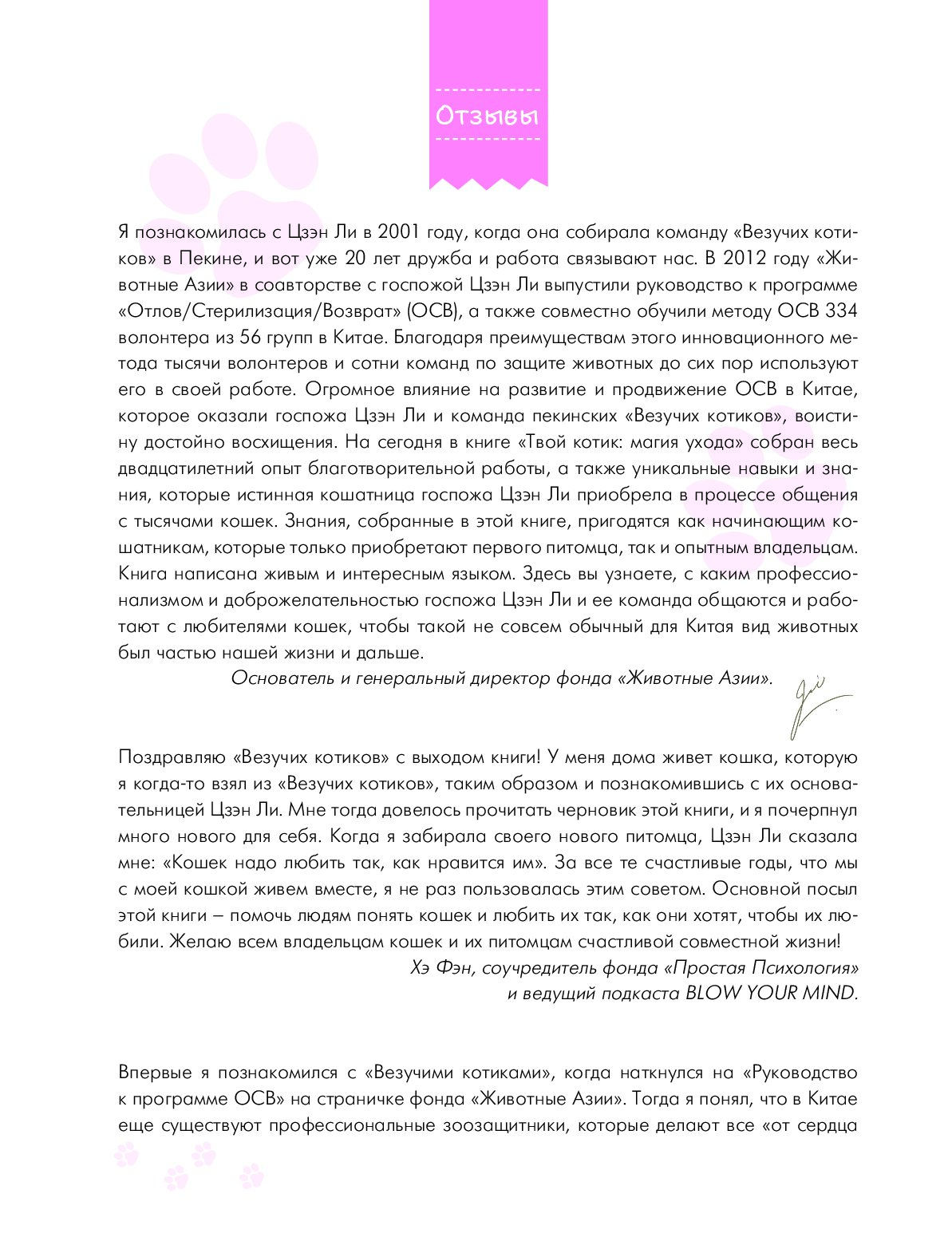 Отзывы

Я познакомилась с Цзэн Ли в 2001 году, когда она собирала команду «Везучих котиков» в Пекине, и вот уже 20 лет дружба и работа связывают нас. В 2012 году «Животные Азии» в соавторстве с госпожой Цзэн Ли выпустили руководство к программе «Отлов/Стерилизация/Возврат» (ОСВ), а также совместно обучили методу ОСВ 334 волонтера из 56 групп в Китае. Благодаря преимуществам этого инновационного метода тысячи волонтеров и сотни команд по защите животных до сих пор используют его в своей работе. Огромное влияние на развитие и продвижение ОСВ в Китае, которое оказали госпожа Цзэн Ли и команда пекинских «Везучих котиков», воистину достойно восхищения. На сегодня в книге «Твой котик: магия ухода» собран весь двадцатилетний опыт благотворительной работы, а также уникальные навыки и знания, которые истинная кошатница госпожа Цзэн Ли приобрела в процессе общения с тысячами кошек. Знания, собранные в этой книге, пригодятся как начинающим кошатникам, которые только приобретают первого питомца, так и опытным владельцам. Книга написана живым и интересным языком. Здесь вы узнаете, с каким профессионализмом и доброжелательностью госпожа Цзэн Ли и ее команда общаются и работают с любителями кошек, чтобы такой не совсем обычный для Китая вид животных был частью нашей жизни и дальше.

Основатель и генеральный директор фонда «Животные Азии».

Поздравляю «Везучих котиков» с выходом книги! У меня дома живет кошка, которую я когда-то взял из «Везучих котиков», таким образом и познакомившись с их основательницей Цзэн Ли. Мне тогда довелось прочитать черновик этой книги, и я почерпнул много нового для себя. Когда я забирала своего нового питомца, Цзэн Ли сказала мне: «Кошек надо любить так, как нравится им». За все те счастливые годы, что мы с моей кошкой живем вместе, я не раз пользовалась этим советом. Основной посыл этой книги – помочь людям понять кошек и любить их так, как они хотят, чтобы их любили. Желаю всем владельцам кошек и их питомцам счастливой совместной жизни!

Хэ Фэн, соучредитель фонда «Простая Психология» и ведущий подкаста BLOW YOUR MIND.

Впервые я познакомился с «Везучими котиками», когда наткнулся на «Руководство к программе ОСВ» на страничке фонда «Животные Азии». Тогда я понял, что в Китае еще существуют профессиональные зоозащитники, которые делают все «от сердца